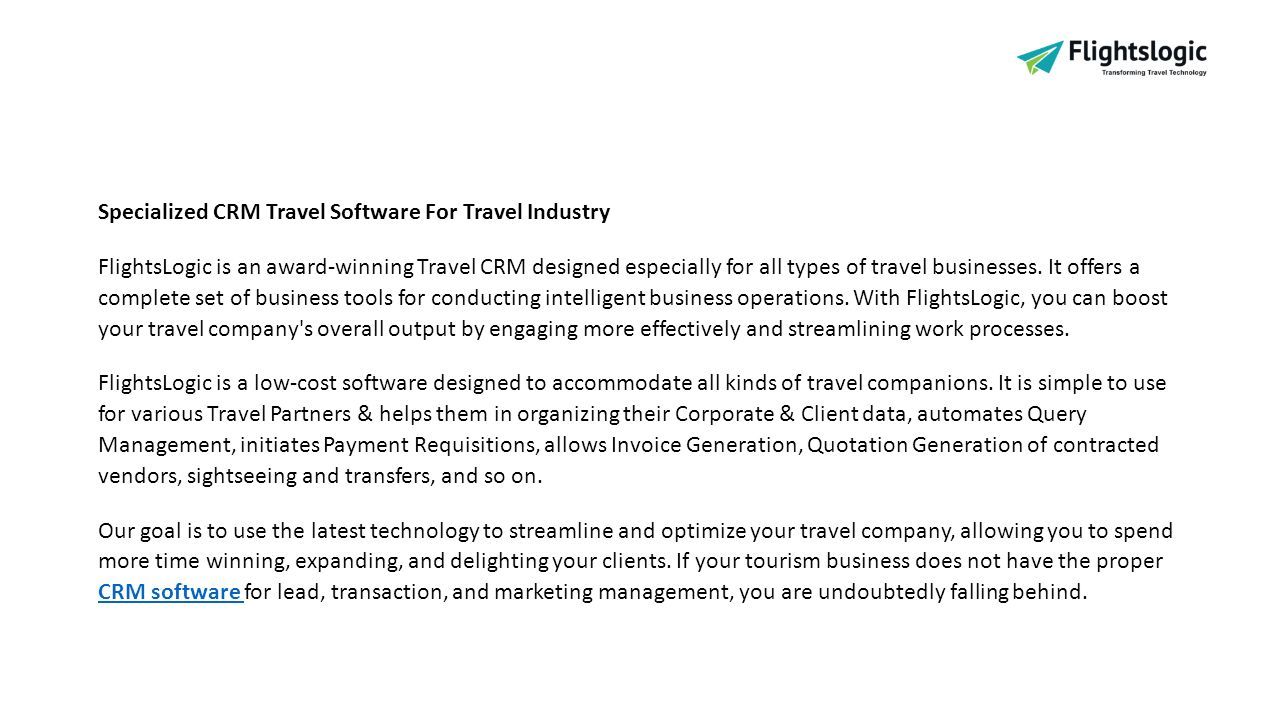 Flightslogic
Transforming Travel Technology

Specialized CRM Travel Software For Travel Industry

FlightsLogic is an award-winning Travel CRM designed especially for all types of travel businesses. It offers a complete set of business tools for conducting intelligent business operations. With FlightsLogic, you can boost your travel company's overall output by engaging more effectively and streamlining work processes.

FlightsLogic is a low-cost software designed to accommodate all kinds of travel companions. It is simple to use for various Travel Partners & helps them in organizing their Corporate & Client data, automates Query Management, initiates Payment Requisitions, allows Invoice Generation, Quotation Generation of contracted vendors, sightseeing and transfers, and so on.

Our goal is to use the latest technology to streamline and optimize your travel company, allowing you to spend more time winning, expanding, and delighting your clients. If your tourism business does not have the proper CRM software for lead, transaction, and marketing management, you are undoubtedly falling behind.